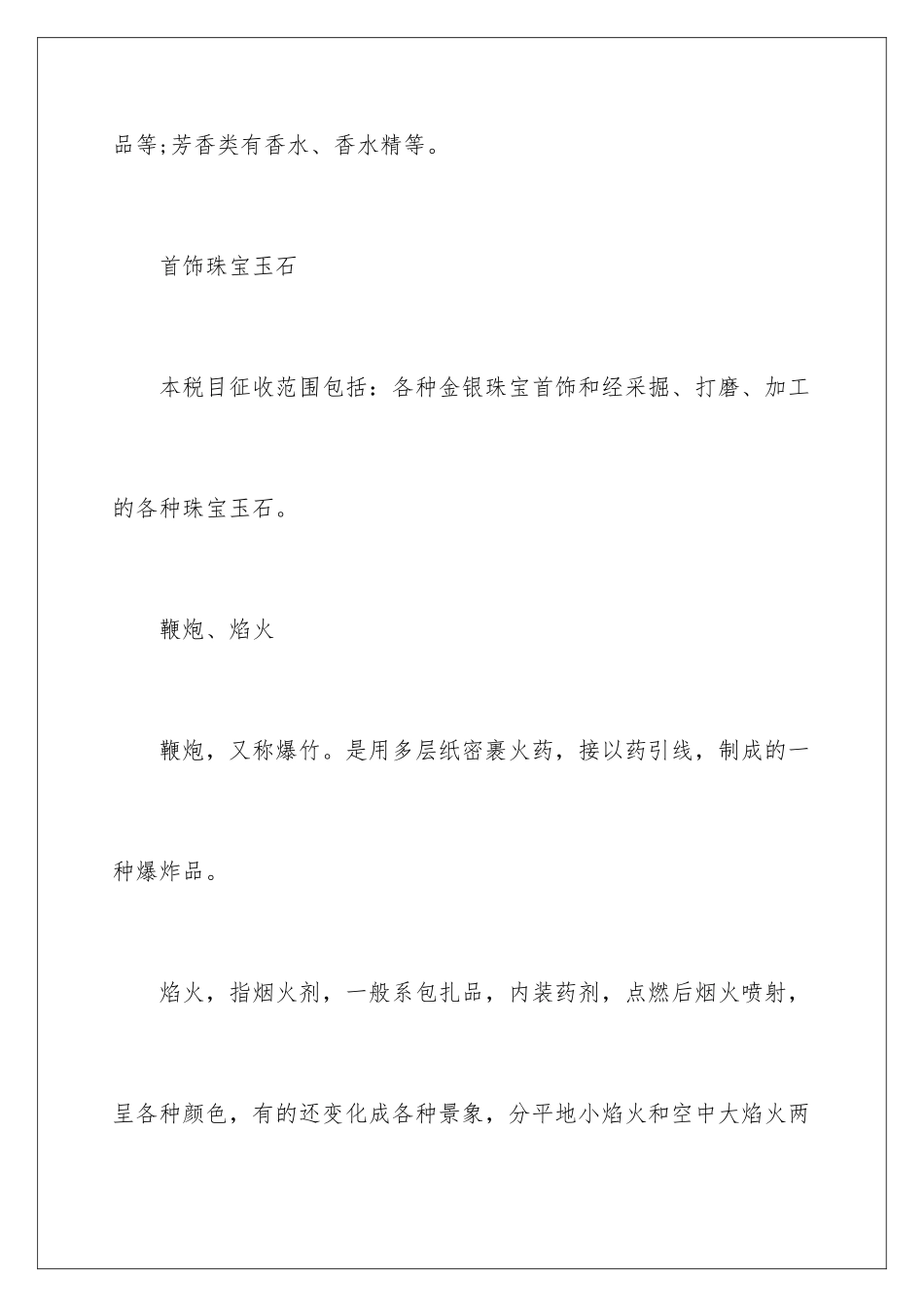 品等;芳香类有香水、香水精等。

首饰珠宝玉石

本税目征收范围包括：各种金银珠宝首饰和经采掘、打磨、加工的各种珠宝玉石。

鞭炮、焰火

鞭炮，又称爆竹。是用多层纸密裹火药，接以药引线，制成的一种爆炸品。

焰火，指烟火剂，一般系包扎品，内装药剂，点燃后烟火喷射，呈各种颜色，有的还变化成各种景象，分平地小焰火和空中大焰火两